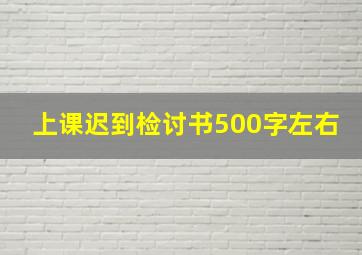 上课迟到检讨书500字左右